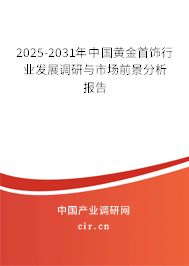 2025-2031年中国黄金首饰行业发展调研与市场前景分析报告

中国产业调研网

cir.cn